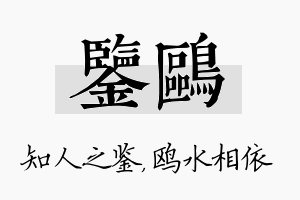 鑒鷗

知人之鉴，鸥水相依